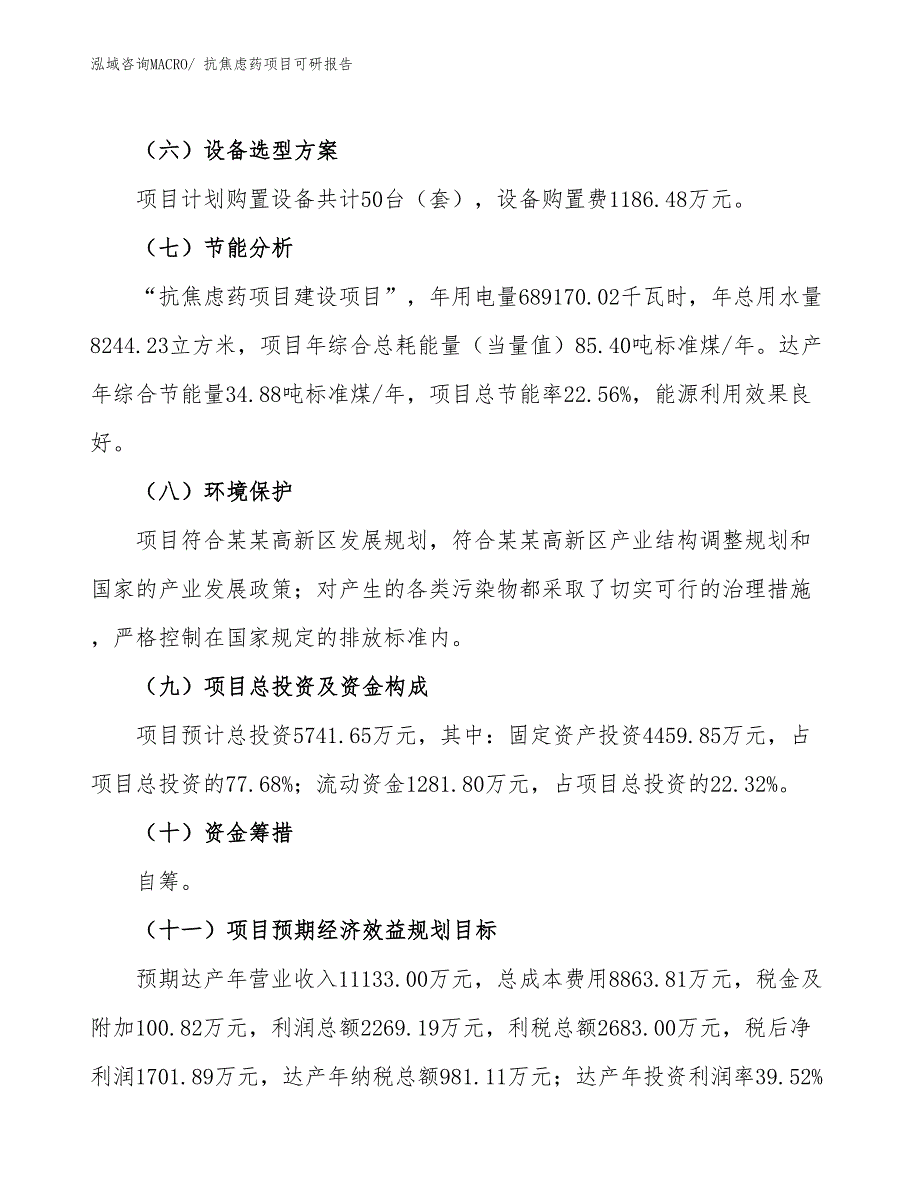 泓域咨询MACRO/ 抗焦虑药项目可研报告

（六）设备选型方案

项目计划购置设备共计50台（套），设备购置费1186.48万元。

（七）节能分析

“抗焦虑药项目建设项目”，年用电量689170.02千瓦时，年总用水量8244.23立方米，项目年综合总耗能量（当量值）85.40吨标准煤/年。达产年综合节能量34.88吨标准煤/年，项目总节能率22.56%，能源利用效果良好。

（八）环境保护

项目符合某某高新区发展规划，符合某某高新区产业结构调整规划和国家的产业发展政策；对产生的各类污染物都采取了切实可行的治理措施，严格控制在国家规定的排放标准内。

（九）项目总投资及资金构成

项目预计总投资5741.65万元，其中：固定资产投资4459.85万元，占项目总投资的77.68%；流动资金1281.80万元，占项目总投资的22.32%。

（十）资金筹措

自筹。

（十一）项目预期经济效益规划目标

预期达产年营业收入11133.00万元，总成本费用8863.81万元，税金及附加100.82万元，利润总额2269.19万元，利税总额2683.00万元，税后净利润1701.89万元，达产年纳税总额981.11万元；达产年投资利润率39.52%